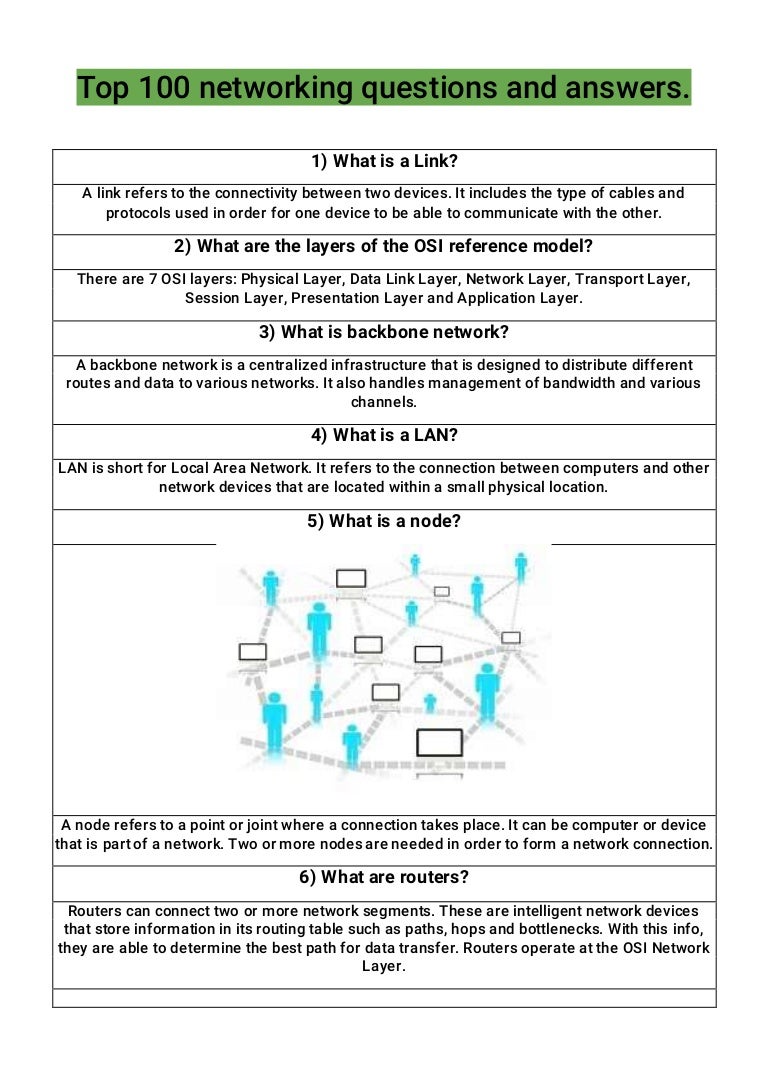 Top 100 networking questions and answers.

1) What is a Link?

A link refers to the connectivity between two devices. It includes the type of cables and protocols used in order for one device to be able to communicate with the other.

2) What are the layers of the OSI reference model?

There are 7 OSI layers: Physical Layer, Data Link Layer, Network Layer, Transport Layer, Session Layer, Presentation Layer and Application Layer.

3) What is backbone network?

A backbone network is a centralized infrastructure that is designed to distribute different routes and data to various networks. It also handles management of bandwidth and various channels.

4) What is a LAN?

LAN is short for Local Area Network. It refers to the connection between computers and other network devices that are located within a small physical location.

5) What is a node?

A node refers to a point or joint where a connection takes place. It can be computer or device that is part of a network. Two or more nodes are needed in order to form a network connection.

6) What are routers?

Routers can connect two or more network segments. These are intelligent network devices that store information in its routing table such as paths, hops and bottlenecks. With this info, they are able to determine the best path for data transfer. Routers operate at the OSI Network Layer.